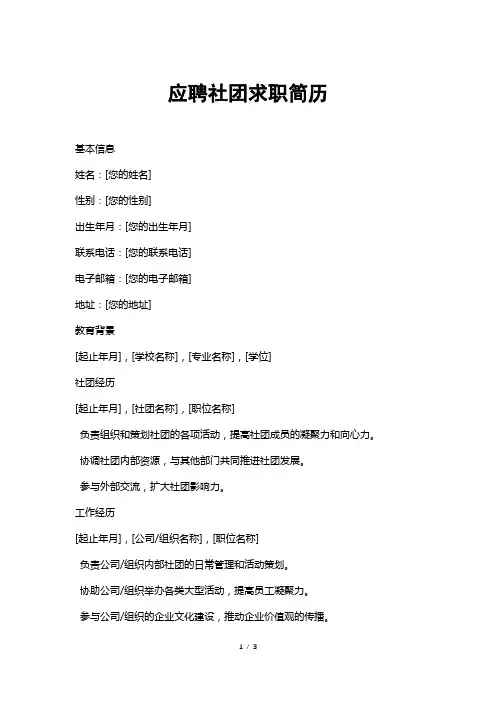 应聘社团求职简历

基本信息

姓名：[您的姓名]

性别：[您的性别]

出生年月：[您的出生年月]

联系电话：[您的联系电话]

电子邮箱：[您的电子邮箱]

地址：[您的地址]

教育背景

[起止年月]，[学校名称]，[专业名称]，[学位]

社团经历

[起止年月]，[社团名称]，[职位名称]

负责组织和策划社团的各项活动，提高社团成员的凝聚力和向心力。

协调社团内部资源，与其他部门共同推进社团发展。

参与外部交流，扩大社团影响力。

工作经历

[起止年月]，[公司/组织名称]，[职位名称]

负责公司/组织内部社团的日常管理和活动策划。

协助公司/组织举办各类大型活动，提高员工凝聚力。

参与公司/组织的企业文化建设，推动企业价值观的传播。

1 / 3